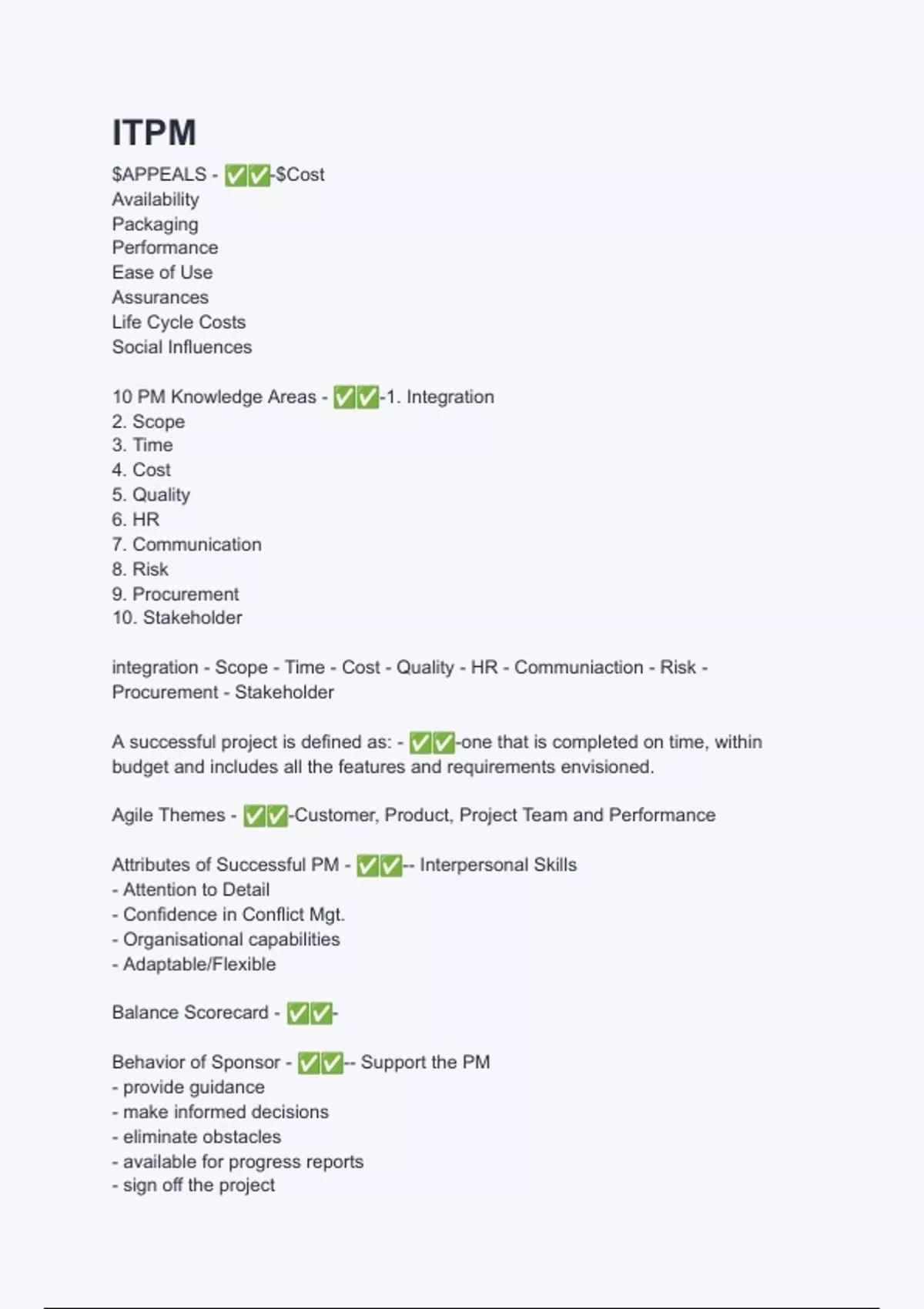 ITPM

\$APPEALS - ✅✅-\$Cost
Availability
Packaging
Performance
Ease of Use
Assurances
Life Cycle Costs
Social Influences

10 PM Knowledge Areas - ✅✅-1. Integration
2. Scope
3. Time
4. Cost
5. Quality
6. HR
7. Communication
8. Risk
9. Procurement
10. Stakeholder

integration - Scope - Time - Cost - Quality - HR - Communiaction - Risk - Procurement - Stakeholder

A successful project is defined as: - ✅✅-one that is completed on time, within budget and includes all the features and requirements envisioned.

Agile Themes - ✅✅-Customer, Product, Project Team and Performance

Attributes of Successful PM - ✅✅-- Interpersonal Skills
- Attention to Detail
- Confidence in Conflict Mgt.
- Organisational capabilities
- Adaptable/Flexible

Balance Scorecard - ✅✅-

Behavior of Sponsor - ✅✅-- Support the PM
- provide guidance
- make informed decisions
- eliminate obstacles
- available for progress reports
- sign off the project